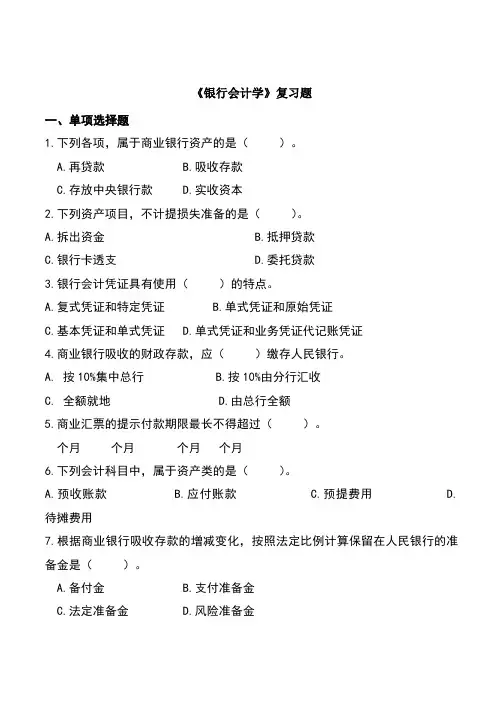 《银行会计学》复习题

一、单项选择题

1.下列各项，属于商业银行资产的是（　　）。

A.再贷款　　B.吸收存款

C.存放中央银行款　　D.实收资本

2.下列资产项目，不计提损失准备的是（　　）。

A.拆出资金　　B.抵押贷款

C.银行卡透支　　D.委托贷款

3.银行会计凭证具有使用（　　）的特点。

A.复式凭证和特定凭证　　B.单式凭证和原始凭证

C.基本凭证和单式凭证　　D.单式凭证和业务凭证代记账凭证

4.商业银行吸收的财政存款，应（　　）缴存人民银行。

A. 按10%集中总行　　B.按10%由分行汇收

C. 全额就地　　D.由总行全额

5.商业汇票的提示付款期限最长不得超过（　　）。

个月　　个月　　个月　　个月

6.下列会计科目中，属于资产类的是（　　）。

A.预收账款　　B.应付账款　　C.预提费用　　D.待摊费用

7.根据商业银行吸收存款的增减变化，按照法定比例计算保留在人民银行的准备金是（　　）。

A.备付金　　B.支付准备金

C.法定准备金　　D.风险准备金